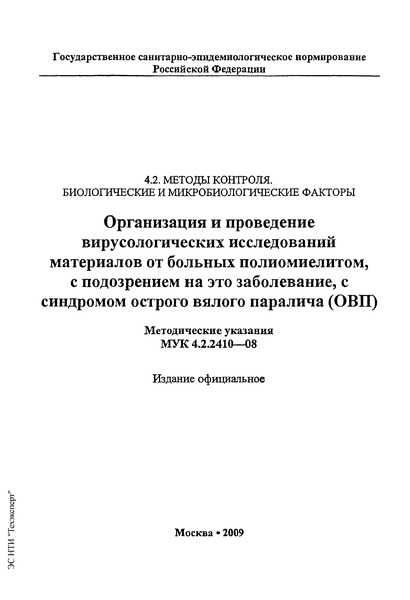 Государственное санитарно-эпидемиологическое нормирование Российской Федерации

4.2. МЕТОДЫ КОНТРОЛЯ.
БИОЛОГИЧЕСКИЕ И МИКРОБИОЛОГИЧЕСКИЕ ФАКТОРЫ

Организация и проведение вирусологических исследований материалов от больных полиомиелитом, с подозрением на это заболевание, с синдромом острого вялого паралича (ОВП)

Методические указания
МУК 4.2.2410—08

Издание официальное

Москва • 2009

ЭС НТИ "Техэксперт"